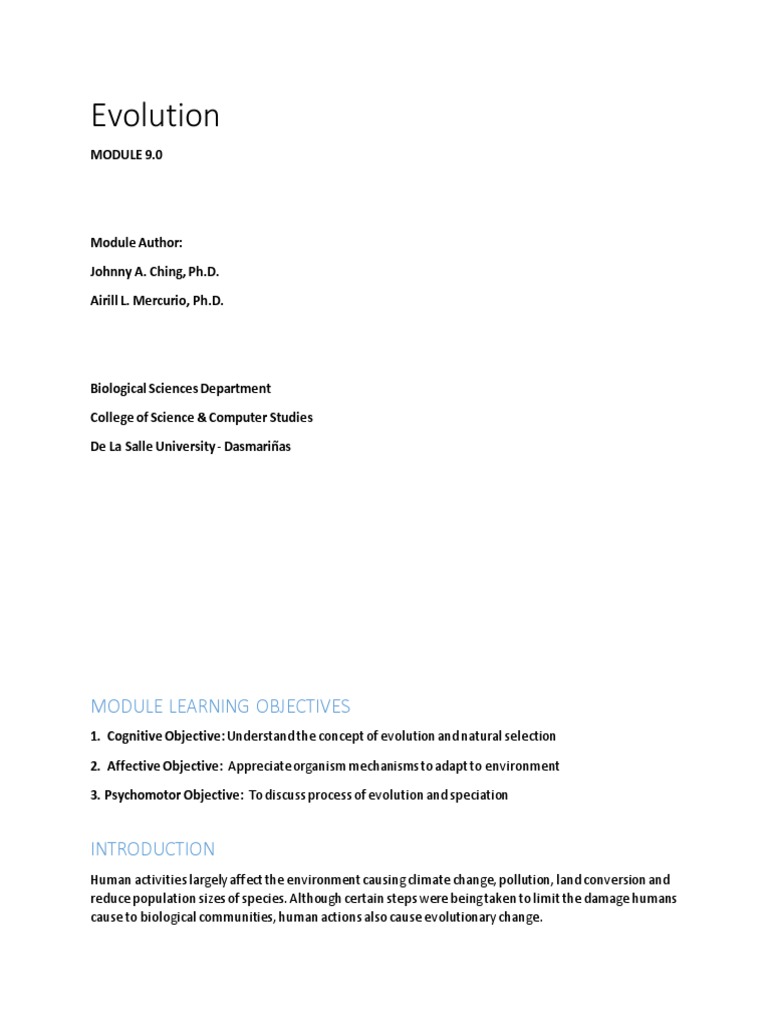 Evolution

MODULE 9.0

Module Author:

Johnny A. Ching, Ph.D.

Airill L. Mercurio, Ph.D.

Biological Sciences Department

College of Science & Computer Studies

De La Salle University - Dasmariñas

MODULE LEARNING OBJECTIVES

1. Cognitive Objective: Understand the concept of evolution and natural selection

2. Affective Objective: Appreciate organism mechanisms to adapt to environment

3. Psychomotor Objective: To discuss process of evolution and speciation

INTRODUCTION

Human activities largely affect the environment causing climate change, pollution, land conversion and reduce population sizes of species. Although certain steps were being taken to limit the damage humans cause to biological communities, human actions also cause evolutionary change.